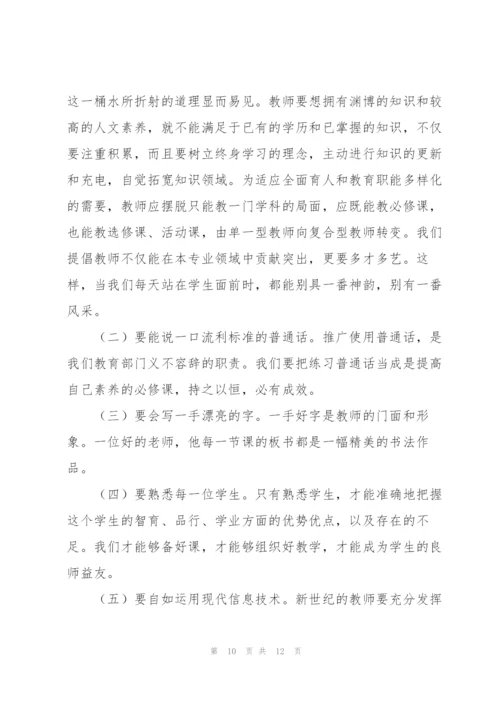 这一桶水所折射的道理显而易见。教师要想拥有渊博的知识和较高的人文素养，就不能满足于已有的学历和已掌握的知识，不仅要注重积累，而且要树立终身学习的理念，主动进行知识的更新和充电，自觉拓宽知识领域。为适应全面育人和教育职能多样化的需要，教师应摆脱只能教一门学科的局面，应既能教必修课，也能教选修课、活动课，由单一型教师向复合型教师转变。我们提倡教师不仅能在本专业领域中贡献突出，更要多才多艺。这样，当我们每天站在学生面前时，都能别具一番神韵，别有一番风采。

（二）要能说一口流利标准的普通话。推广使用普通话，是我们教育部门义不容辞的职责。我们要把练习普通话当成是提高自己素养的必修课，持之以恒，必有成效。

（三）要会写一手漂亮的字。一手好字是教师的门面和形象。一位好的老师，他每一节课的板书都是一幅精美的书法作品。

（四）要熟悉每一位学生。只有熟悉学生，才能准确地把握这个学生的智育、品行、学业方面的优势优点，以及存在的不足。我们才能够备好课，才能够组织好教学，才能成为学生的良师益友。

（五）要自如运用现代信息技术。新世纪的教师要充分发挥

第 10 页 共 12 页